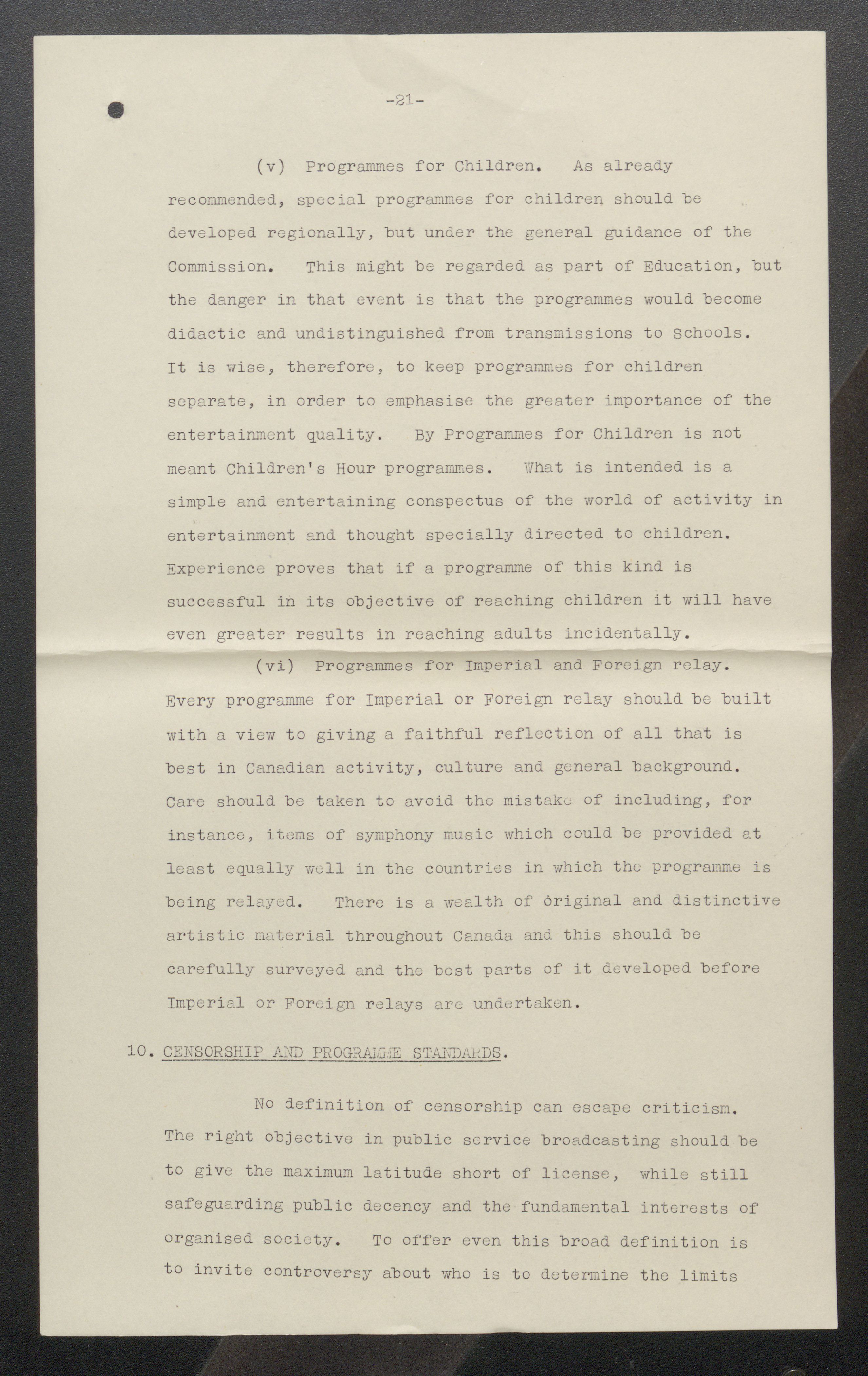 -21-

(v) Programmes for Children. As already recommended, special programmes for children should be developed regionally, but under the general guidance of the Commission. This might be regarded as part of Education, but the danger in that event is that the programmes would become didactic and undistinguished from transmissions to Schools. It is wise, therefore, to keep programmes for children separate, in order to emphasise the greater importance of the entertainment quality. By Programmes for Children is not meant Children's Hour programmes. What is intended is a simple and entertaining conspectus of the world of activity in entertainment and thought specially directed to children. Experience proves that if a programme of this kind is successful in its objective of reaching children it will have even greater results in reaching adults incidentally.

(vi) Programmes for Imperial and Foreign relay. Every programme for Imperial or Foreign relay should be built with a view to giving a faithful reflection of all that is best in Canadian activity, culture and general background. Care should be taken to avoid the mistake of including, for instance, items of symphony music which could be provided at least equally well in the countries in which the programme is being relayed. There is a wealth of original and distinctive artistic material throughout Canada and this should be carefully surveyed and the best parts of it developed before Imperial or Foreign relays are undertaken.

10. CENSORSHIP AND PROGRAMME STANDARDS.

No definition of censorship can escape criticism. The right objective in public service broadcasting should be to give the maximum latitude short of license, while still safeguarding public decency and the fundamental interests of organised society. To offer even this broad definition is to invite controversy about who is to determine the limits